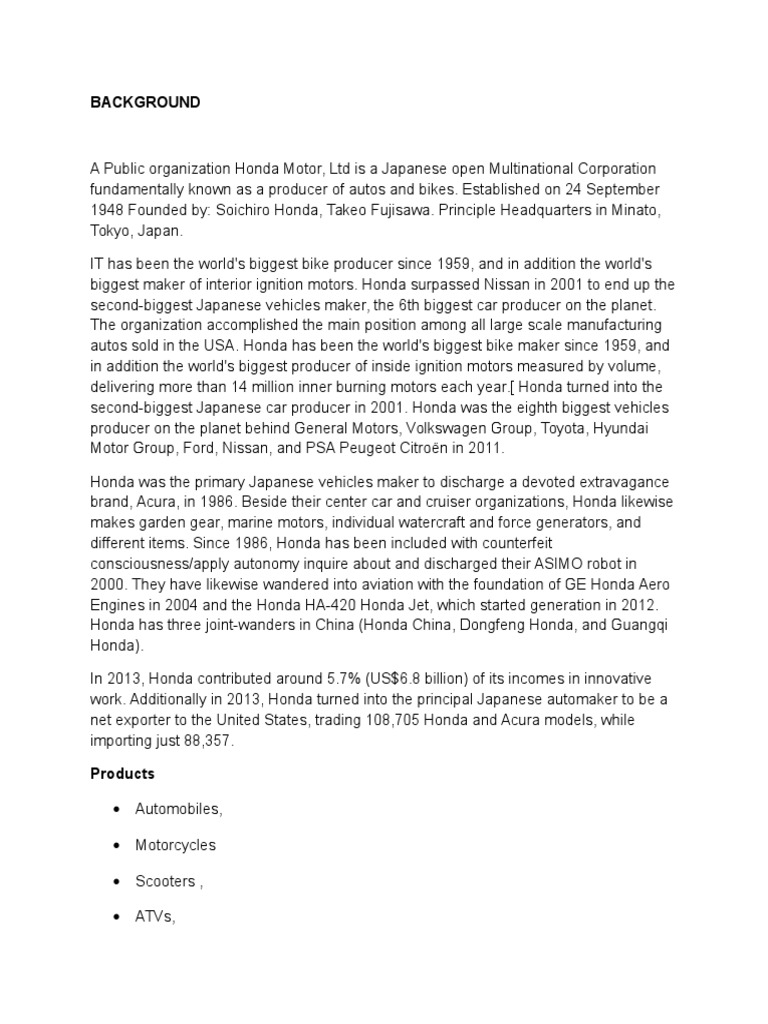 BACKGROUND

A Public organization Honda Motor, Ltd is a Japanese open Multinational Corporation fundamentally known as a producer of autos and bikes. Established on 24 September 1948 Founded by: Soichiro Honda, Takeo Fujisawa. Principle Headquarters in Minato, Tokyo, Japan.

IT has been the world's biggest bike producer since 1959, and in addition the world's biggest maker of interior ignition motors. Honda surpassed Nissan in 2001 to end up the second-biggest Japanese vehicles maker, the 6th biggest car producer on the planet. The organization accomplished the main position among all large scale manufacturing autos sold in the USA. Honda has been the world's biggest bike maker since 1959, and in addition the world's biggest producer of inside ignition motors measured by volume, delivering more than 14 million inner burning motors each year.[ Honda turned into the second-biggest Japanese car producer in 2001. Honda was the eighth biggest vehicles producer on the planet behind General Motors, Volkswagen Group, Toyota, Hyundai Motor Group, Ford, Nissan, and PSA Peugeot Citroën in 2011.

Honda was the primary Japanese vehicles maker to discharge a devoted extravagance brand, Acura, in 1986. Beside their center car and cruiser organizations, Honda likewise makes garden gear, marine motors, individual watercraft and force generators, and different items. Since 1986, Honda has been included with counterfeit consciousness/apply autonomy inquire about and discharged their ASIMO robot in 2000. They have likewise wandered into aviation with the foundation of GE Honda Aero Engines in 2004 and the Honda HA-420 Honda Jet, which started generation in 2012. Honda has three joint-wanders in China (Honda China, Dongfeng Honda, and Guangqi Honda).

In 2013, Honda contributed around 5.7% (US$6.8 billion) of its incomes in innovative work. Additionally in 2013, Honda turned into the principal Japanese automaker to be a net exporter to the United States, trading 108,705 Honda and Acura models, while importing just 88,357.

Products

• Automobiles,

• Motorcycles

• Scooters ,

• ATVs,